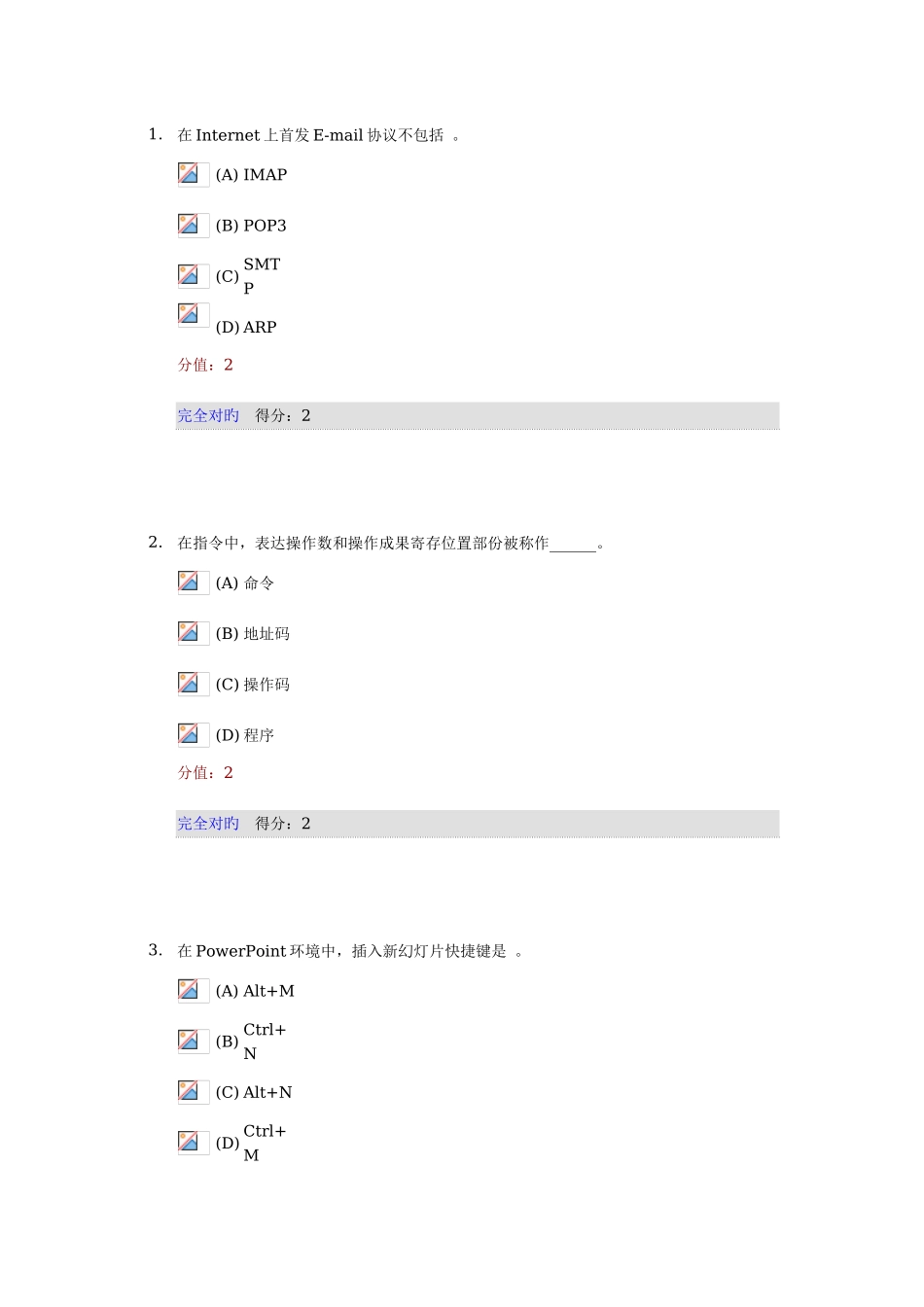 1. 在 Internet 上首发 E-mail 协议不包括 。

(A) IMAP

(B) POP3

(C) SMTP

(D) ARP

分值：2

完全对旳 得分：2

2. 在指令中，表达操作数和操作成果寄存位置部份被称作______。

(A) 命令

(B) 地址码

(C) 操作码

(D) 程序

分值：2

完全对旳 得分：2

3. 在 PowerPoint 环境中，插入新幻灯片快捷键是 。

(A) Alt+M

(B) Ctrl+N

(C) Alt+N

(D) Ctrl+M